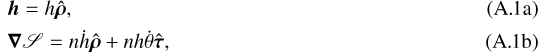 $\boldsymbol{h} = h\hat{\boldsymbol{\rho}},$ (A.1a)

$\boldsymbol{\nabla}\mathscr{S} = n\dot{h}\hat{\boldsymbol{\rho}} + nh\dot{\theta}\hat{\boldsymbol{\tau}},$ (A.1b)